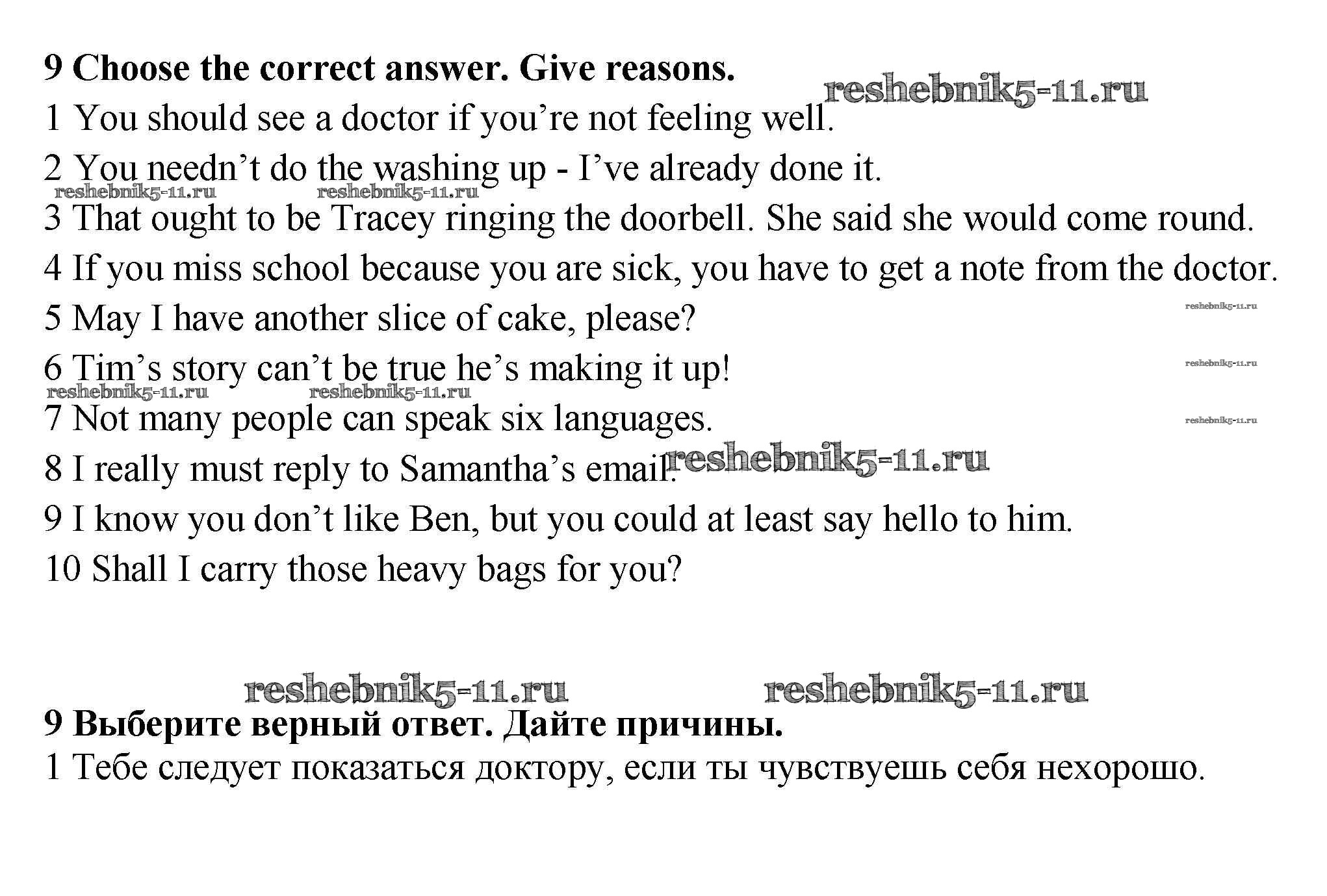 **9 Choose the correct answer. Give reasons.**

reshebnik5-11.ru

1 You should see a doctor if you're not feeling well.

2 You needn't do the washing up - I've already done it.

reshebnik5-11.ru reshebnik5-11.ru

3 That ought to be Tracey ringing the doorbell. She said she would come round.

4 If you miss school because you are sick, you have to get a note from the doctor.

5 May I have another slice of cake, please?

reshebnik5-11.ru

6 Tim's story can't be true he's making it up!

reshebnik5-11.ru

reshebnik5-11.ru reshebnik5-11.ru

7 Not many people can speak six languages.

reshebnik5-11.ru

8 I really must reply to Samantha's email.

reshebnik5-11.ru

9 I know you don't like Ben, but you could at least say hello to him.

10 Shall I carry those heavy bags for you?

reshebnik5-11.ru reshebnik5-11.ru

**9 Выберите верный ответ. Дайте причины.**

1 Тебе следует показаться доктору, если ты чувствуешь себя нехорошо.